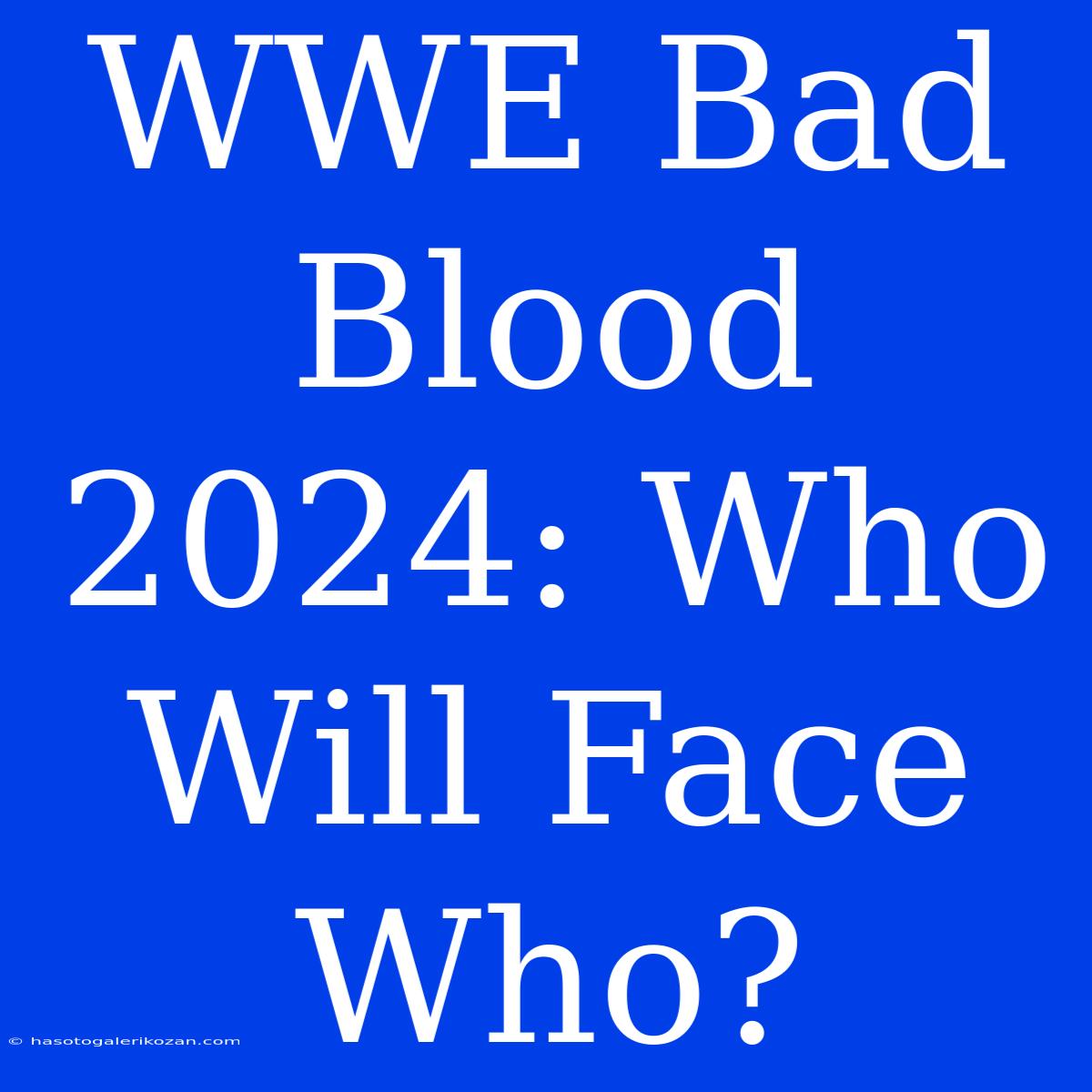 WWE Bad Blood 2024: Who Will Face Who?

© hasotogalerikozan.com